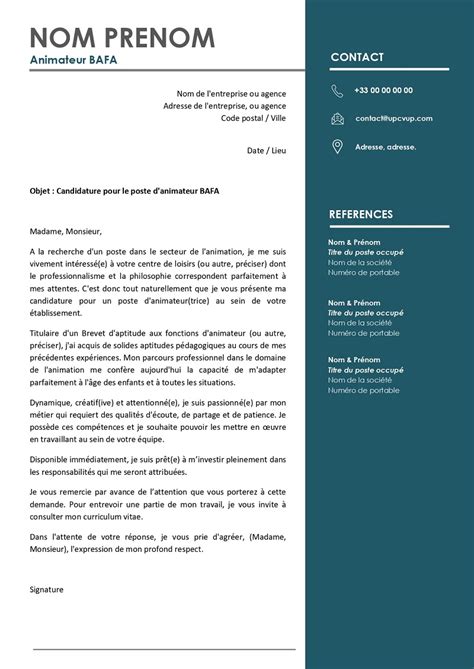 NOM PRENOM
Animateur BAFA

Nom de l'entreprise ou agence
Adresse de l'entreprise, ou agence
Code postal / Ville

Date / Lieu

Objet : Candidature pour le poste d'animateur BAFA

Madame, Monsieur,

A la recherche d'un poste dans le secteur de l'animation, je me suis vivement intéressé(e) à votre centre de loisirs (ou autre, préciser) dont le professionnalisme et la philosophie correspondent parfaitement à mes attentes. C'est donc tout naturellement que je vous présente ma candidature pour un poste d'animateur(trice) au sein de votre établissement.

Titulaire d'un Brevet d'aptitude aux fonctions d'animateur (ou autre, préciser), j'ai acquis de solides aptitudes pédagogiques au cours de mes précédentes expériences. Mon parcours professionnel dans le domaine de l'animation me confère aujourd'hui la capacité de m'adapter parfaitement à l'âge des enfants et à toutes les situations.

Dynamique, créatif(ive) et attentionné(e), je suis passionné(e) par mon métier qui requiert des qualités d'écoute, de partage et de patience. Je possède ces compétences et je souhaite pouvoir les mettre en œuvre en travaillant au sein de votre équipe.

Disponible immédiatement, je suis prêt(e) à m'investir pleinement dans les responsabilités qui me seront attribuées.

Je vous remercie par avance de l'attention que vous porterez à cette demande. Pour entrevoir une partie de mon travail, je vous invite à consulter mon curriculum vitae.

Dans l'attente de votre réponse, je vous prie d'agréer, (Madame, Monsieur), l'expression de mon profond respect.

Signature

CONTACT

+33 00 00 00 00

contact@upcvup.com

Adresse, adresse.

REFERENCES

Nom & Prénom
Titre du poste occupé
Nom de la société
Numéro de portable

Nom & Prénom
Titre du poste occupé
Nom de la société
Numéro de portable

Nom & Prénom
Titre du poste occupé
Nom de la société
Numéro de portable